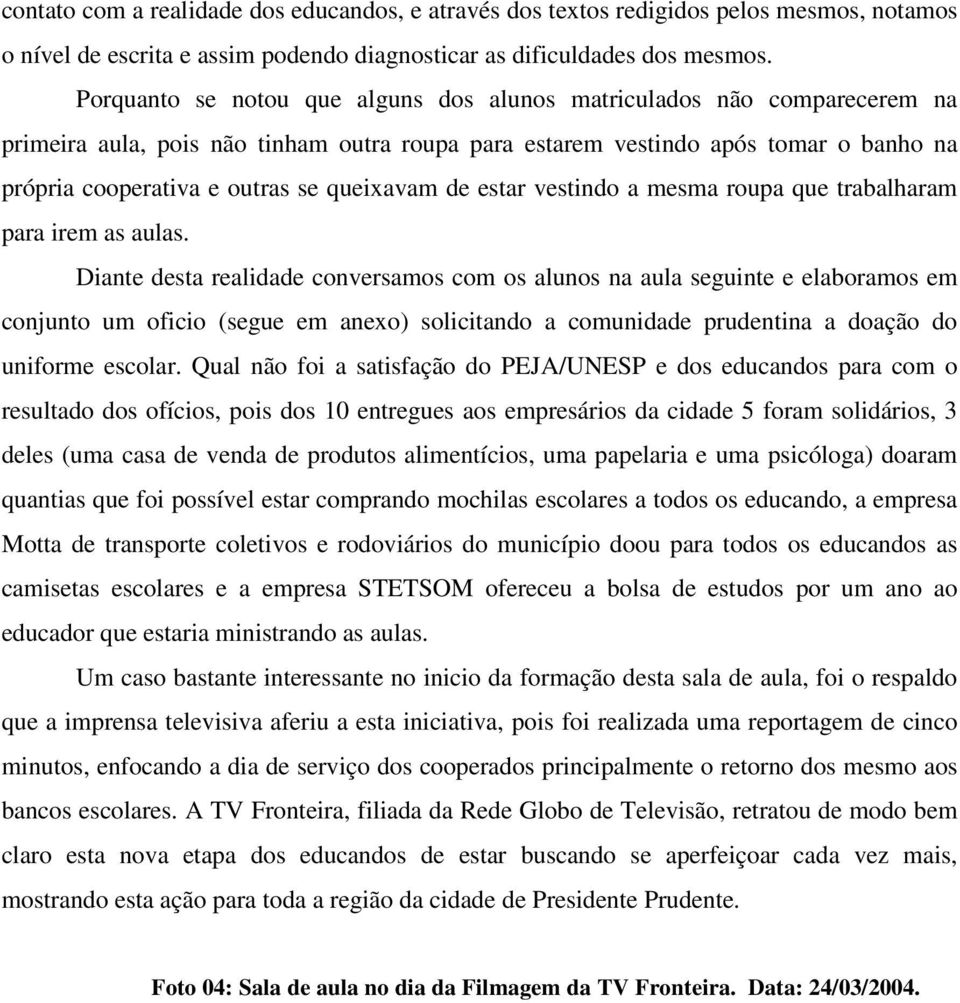 contato com a realidade dos educandos, e através dos textos redigidos pelos mesmos, notamos o nível de escrita e assim podendo diagnosticar as dificuldades dos mesmos.

Porquanto se notou que alguns dos alunos matriculados não comparecerem na primeira aula, pois não tinham outra roupa para estarem vestindo após tomar o banho na própria cooperativa e outras se queixavam de estar vestindo a mesma roupa que trabalharam para irem as aulas.

Diante desta realidade conversamos com os alunos na aula seguinte e elaboramos em conjunto um oficio (segue em anexo) solicitando a comunidade prudentina a doação do uniforme escolar. Qual não foi a satisfação do PEJA/UNESP e dos educandos para com o resultado dos ofícios, pois dos 10 entregues aos empresários da cidade 5 foram solidários, 3 deles (uma casa de venda de produtos alimentícios, uma papelaria e uma psicóloga) doaram quantias que foi possível estar comprando mochilas escolares a todos os educando, a empresa Motta de transporte coletivos e rodoviários do município doou para todos os educandos as camisetas escolares e a empresa STETSOM ofereceu a bolsa de estudos por um ano ao educador que estaria ministrando as aulas.

Um caso bastante interessante no inicio da formação desta sala de aula, foi o respaldo que a imprensa televisiva aferiu a esta iniciativa, pois foi realizada uma reportagem de cinco minutos, enfocando a dia de serviço dos cooperados principalmente o retorno dos mesmo aos bancos escolares. A TV Fronteira, filiada da Rede Globo de Televisão, retratou de modo bem claro esta nova etapa dos educandos de estar buscando se aperfeiçoar cada vez mais, mostrando esta ação para toda a região da cidade de Presidente Prudente.

Foto 04: Sala de aula no dia da Filmagem da TV Fronteira. Data: 24/03/2004.